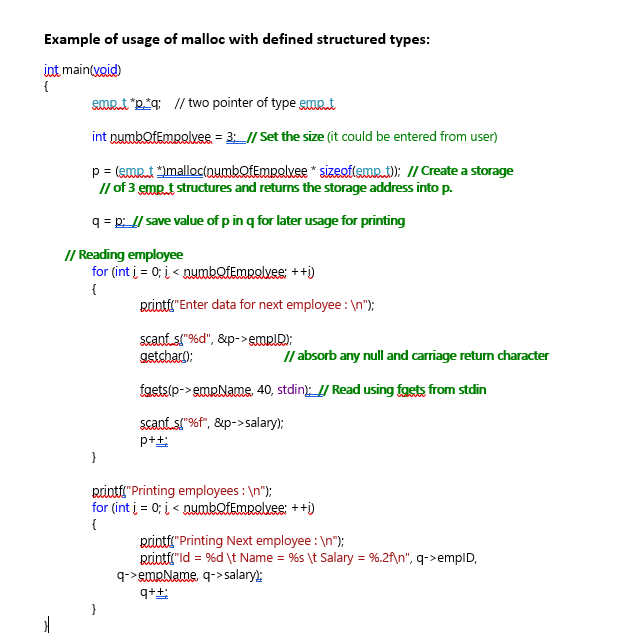 Example of usage of malloc with defined structured types:

int main(void)
{
emp_t *p,*q; // two pointer of type emp_t

int numbOfEmpolyee = 3; // Set the size (it could be entered from user)

p = (emp_t *)malloc(numbOfEmpolyee * sizeof(emp_t)); // Create a storage // of 3 emp_t structures and returns the storage address into p.

q = p; // save value of p in q for later usage for printing

// Reading employee
for (int i = 0; i < numbOfEmpolyee; ++i)
{
printf("Enter data for next employee : \n");

scanf_s("%d", &p->empID);
getchar(); // absorb any null and carriage return character

fgets(p->empName, 40, stdin); // Read using fgets from stdin

scanf_s("%f", &p->salary);
p++;
}

printf("Printing employees : \n");
for (int i = 0; i < numbOfEmpolyee; ++i)
{
printf("Printing Next employee : \n");
printf("Id = %d \t Name = %s \t Salary = %.2f\n", q->empID, q->empName, q->salary);
q++;
}
}